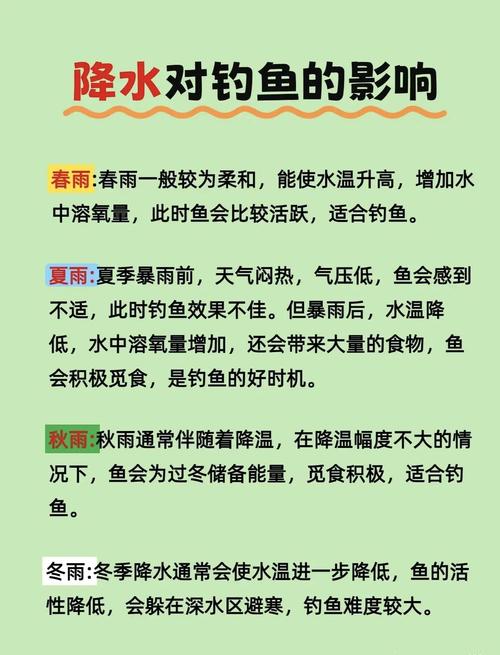 降水对钓鱼的影响

春雨:春雨一般较为柔和，能使水温升高，增加水中溶氧量，此时鱼会比较活跃，适合钓鱼。

夏雨:夏季暴雨前，天气闷热，气压低，鱼会感到不适，此时钓鱼效果不佳。但暴雨后，水温降低，水中溶氧量增加，还会带来大量的食物，鱼会积极觅食，是钓鱼的好时机。

秋雨:秋雨通常伴随着降温，在降温幅度不大的情况下，鱼会为过冬储备能量，觅食积极，适合钓鱼。

冬雨:冬季降水通常会使水温进一步降低，鱼的活性降低，会躲在深水区避寒，钓鱼难度较大。